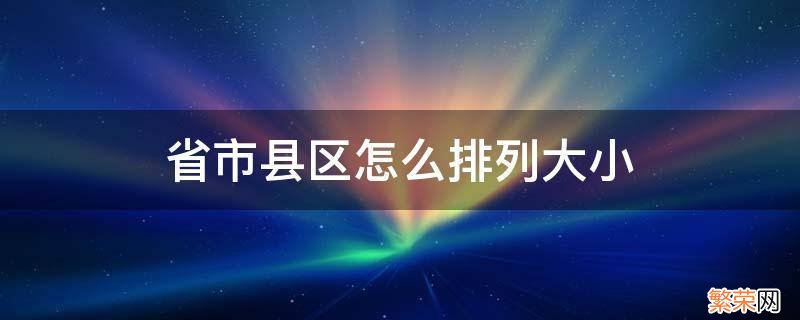 省市县区怎么排列大小

繁荣网